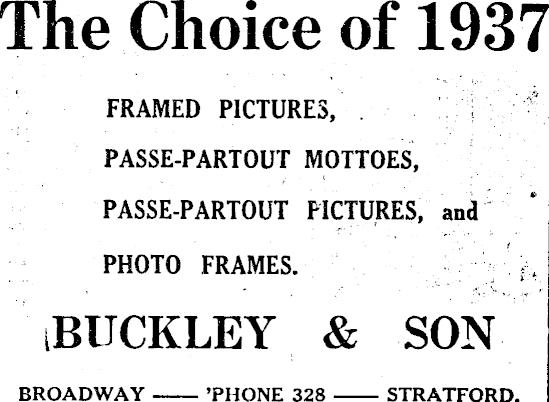 The Choice of 1937

FRAMED PICTURES,

PASSE-PARTOUT MOTTOES,

PASSE-PARTOUT PICTURES, and

PHOTO FRAMES.

BUCKLEY & SON

BROADWAY —— 'PHONE 328 —— STRATFORD.